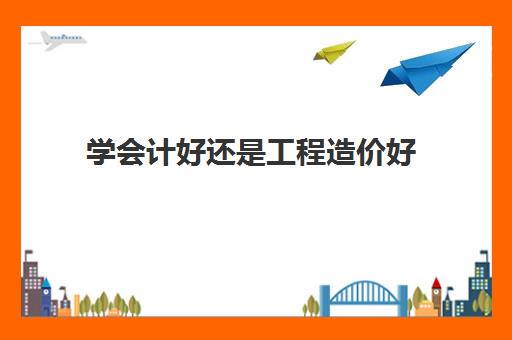 学会计好还是工程造价好